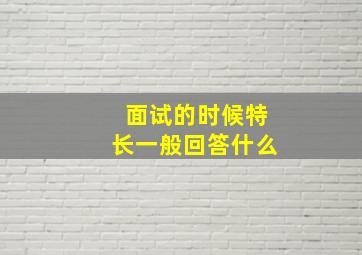 面试的时候特长一般回答什么